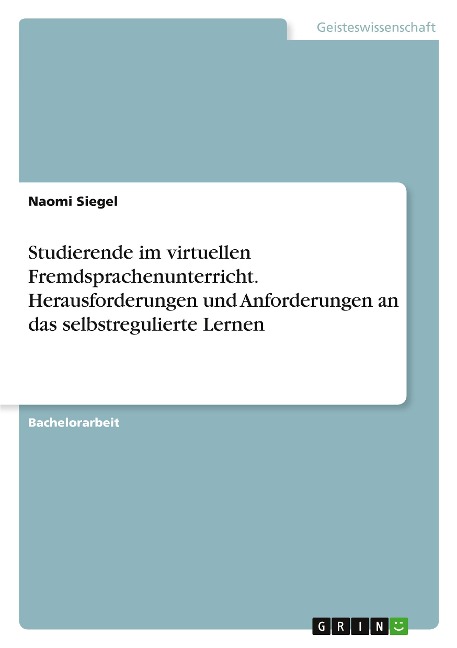 Geisteswissenschaft

Naomi Siegel

Studierende im virtuellen Fremdsprachenunterricht. Herausforderungen und Anforderungen an das selbstregulierte Lernen

Bachelorarbeit

GRIN